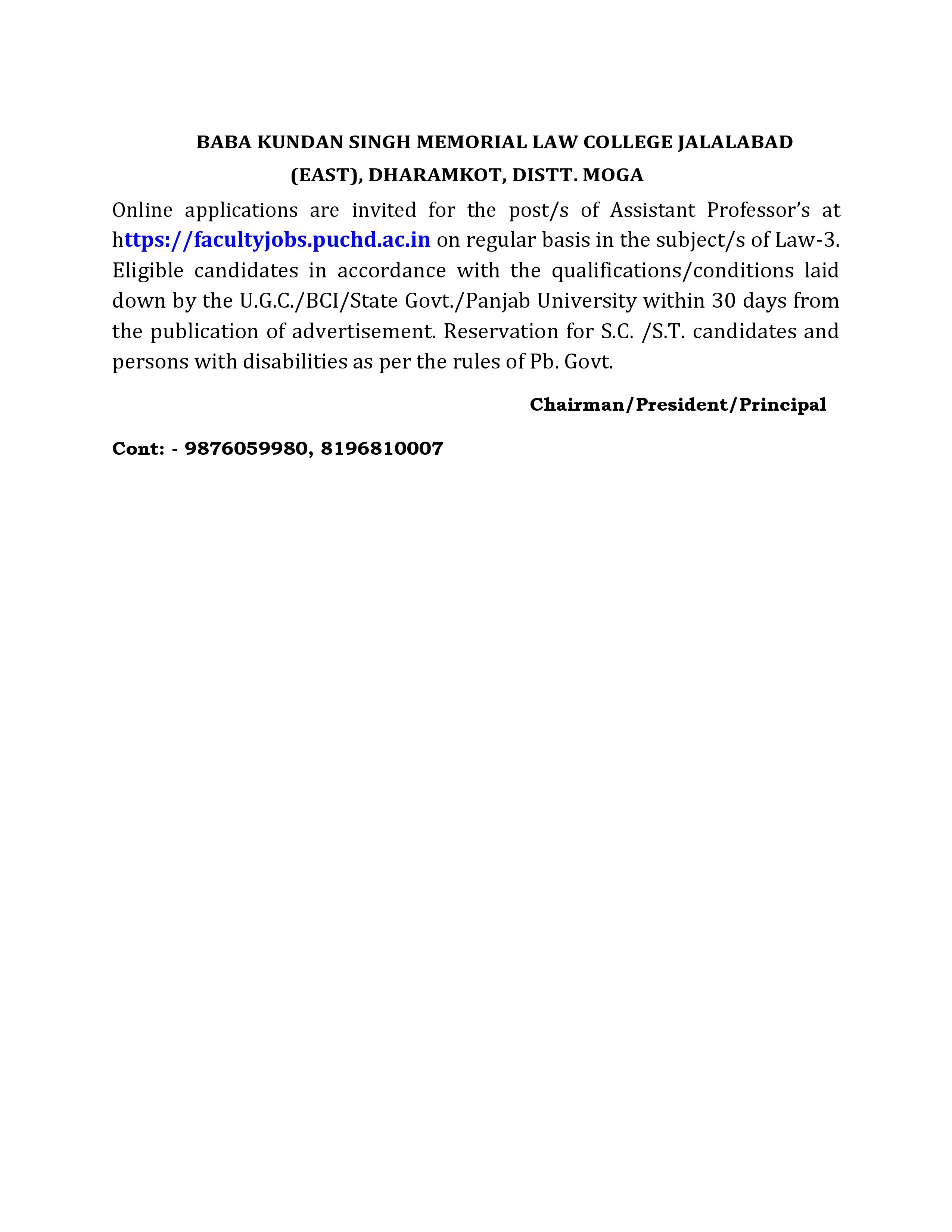 BABA KUNDAN SINGH MEMORIAL LAW COLLEGE JALALABAD
(EAST), DHARAMKOT, DISTT. MOGA

Online applications are invited for the post/s of Assistant Professor's at https://facultyjobs.puchd.ac.in on regular basis in the subject/s of Law-3. Eligible candidates in accordance with the qualifications/conditions laid down by the U.G.C./BCI/State Govt./Panjab University within 30 days from the publication of advertisement. Reservation for S.C. /S.T. candidates and persons with disabilities as per the rules of Pb. Govt.

Chairman/President/Principal

Cont: - 9876059980, 8196810007